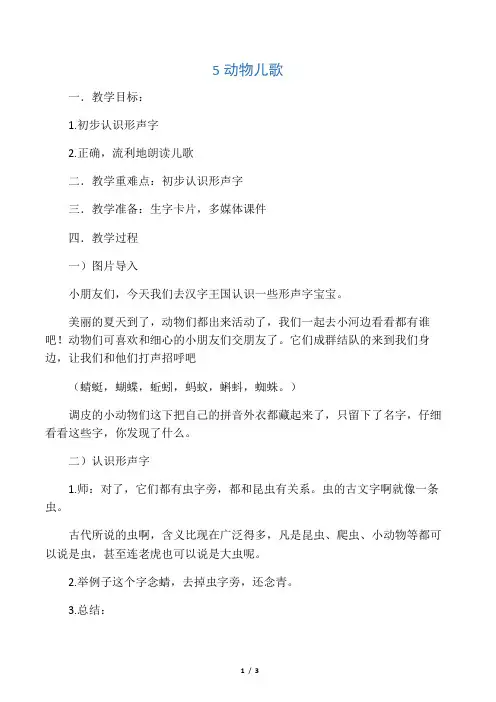 5 动物儿歌

一．教学目标：

1.初步认识形声字

2.正确，流利地朗读儿歌

二．教学重难点：初步认识形声字

三．教学准备：生字卡片，多媒体课件

四．教学过程

一）图片导入

小朋友们，今天我们去汉字王国认识一些形声字宝宝。

美丽的夏天到了，动物们都出来活动了，我们一起去小河边看看都有谁吧！动物们可喜欢和细心的小朋友们交朋友了。它们成群结队的来到我们身边，让我们和他们打声招呼吧

（蜻蜓，蝴蝶，蚯蚓，蚂蚁，蝌蚪，蜘蛛。）

调皮的小动物们这下把自己的拼音外衣都藏起来了，只留下了名字，仔细看看这些字，你发现了什么。

二）认识形声字

1.师：对了，它们都有虫字旁，都和昆虫有关系。虫的古文字啊就像一条虫。

古代所说的虫啊，含义比现在广泛得多，凡是昆虫、爬虫、小动物等都可以说是虫，甚至连老虎也可以说是大虫呢。

2.举例子这个字念蜻，去掉虫字旁，还念青。

3.总结：

1 / 3